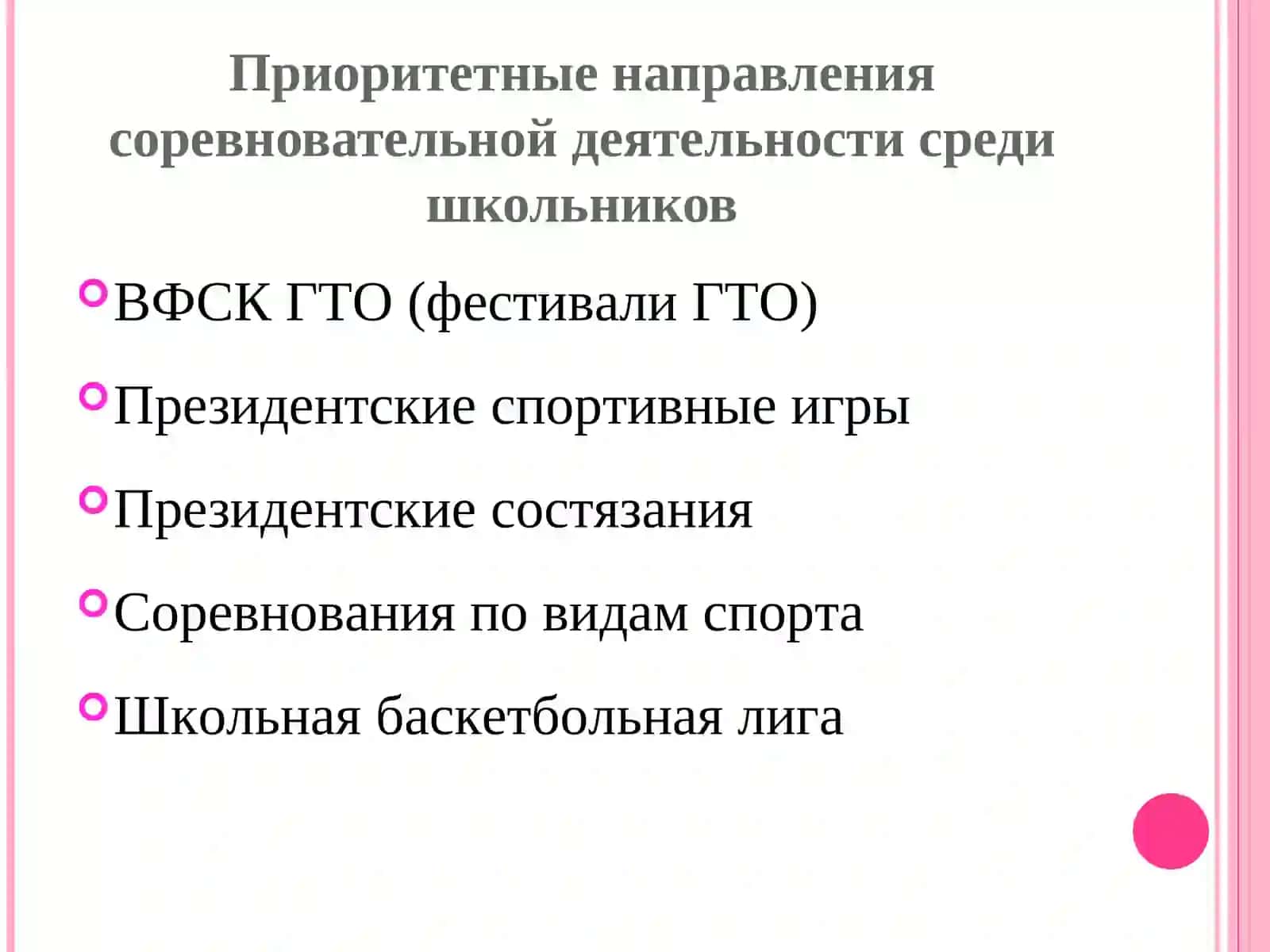 Приоритетные направления соревновательной деятельности среди школьников

ВФСК ГТО (фестивали ГТО)

Президентские спортивные игры

Президентские состязания

Соревнования по видам спорта

Школьная баскетбольная лига